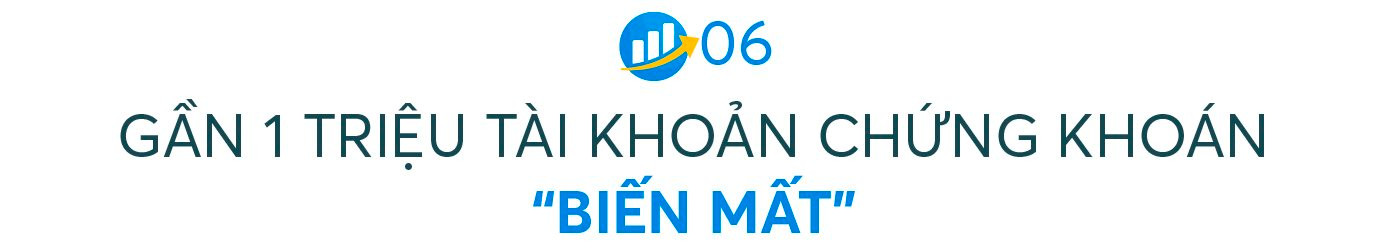 06

GẦN 1 TRIỆU TÀI KHOẢN CHỨNG KHOÁN
“BIẾN MẤT”